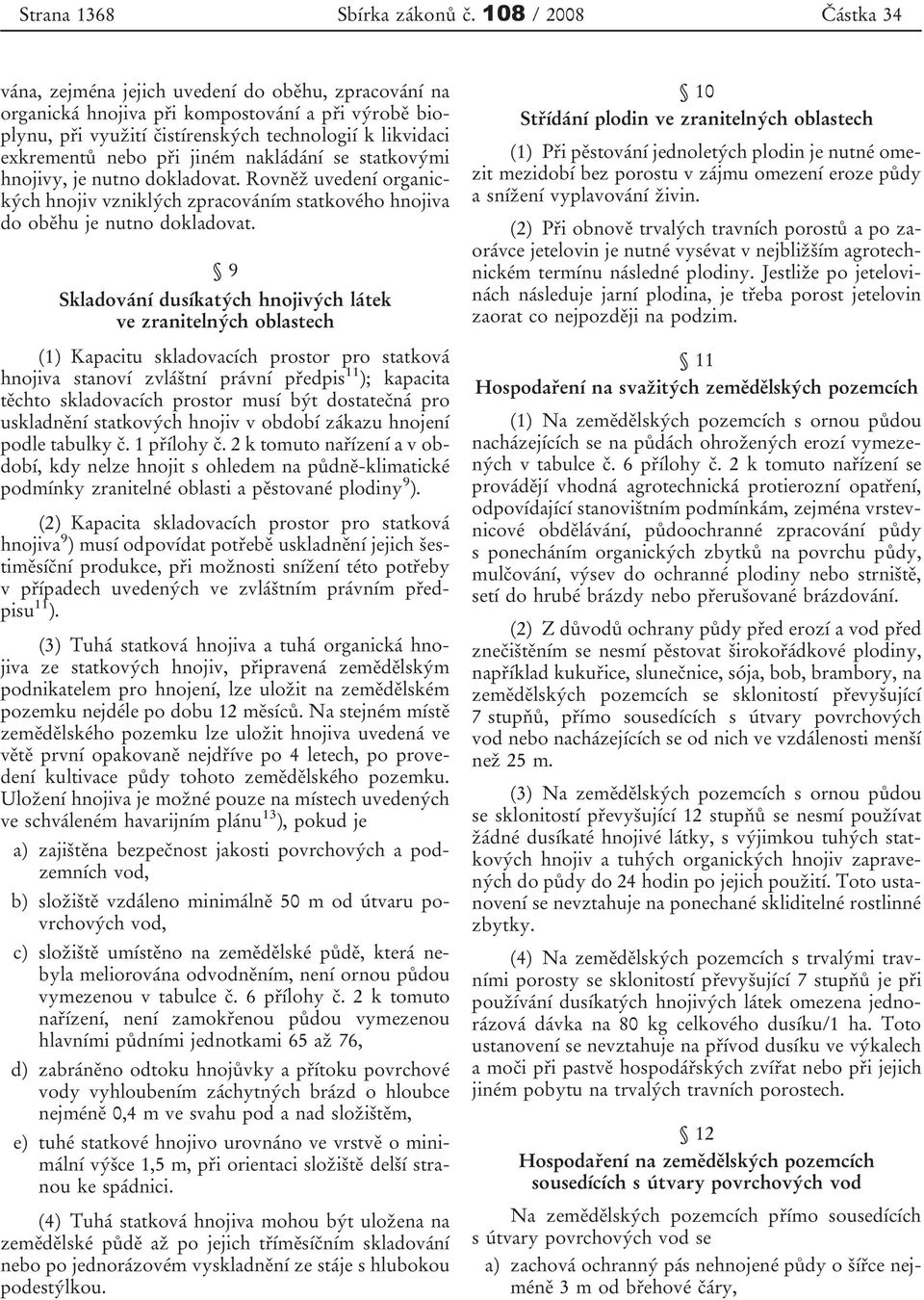 Strana 1368 Sbírka zákonů č. 108 / 2008 Částka 34

vána, zejména jejich uvedení do oběhu, zpracování na organická hnojiva při kompostování a při výrobě bioplynu, při využití čistírenských technologií k likvidaci exkrementů nebo při jiném nakládání se statkovými hnojivy, je nutno dokladovat. Rovněž uvedení organických hnojiv vzniklých zpracováním statkového hnojiva do oběhu je nutno dokladovat.

§ 9

Skladování dusíkatých hnojivých látek ve zranitelných oblastech

(1) Kapacitu skladovacích prostor pro statková hnojiva stanoví zvláštní právní předpis$^{11}$); kapacita těchto skladovacích prostor musí být dostatečná pro uskladnění statkových hnojiv v období zákazu hnojení podle tabulky č. 1 přílohy č. 2 k tomuto nařízení a v období, kdy nelze hnojit s ohledem na půdně-klimatické podmínky zranitelné oblasti a pěstované plodiny$^{9}$).

(2) Kapacita skladovacích prostor pro statková hnojiva$^{9}$) musí odpovídat potřebě uskladnění jejich šestiměsíční produkce, při možnosti snížení této potřeby v případech uvedených ve zvláštním právním předpisu$^{11}$).

(3) Tuhá statková hnojiva a tuhá organická hnojiva ze statkových hnojiv, připravená zemědělským podnikatelem pro hnojení, lze uložit na zemědělském pozemku nejdéle po dobu 12 měsíců. Na stejném místě zemědělského pozemku lze uložit hnojiva uvedená ve větě první opakovaně nejdříve po 4 letech, po provedení kultivace půdy tohoto zemědělského pozemku. Uložení hnojiva je možné pouze na místech uvedených ve schváleném havarijním plánu$^{13}$), pokud je

a) zajištěna bezpečnost jakosti povrchových a podzemních vod,

b) složiště vzdáleno minimálně 50 m od útvaru povrchových vod,

c) složiště umístěno na zemědělské půdě, která nebyla meliorována odvodněním, není ornou půdou vymezenou v tabulce č. 6 přílohy č. 2 k tomuto nařízení, není zamokřenou půdou vymezenou hlavními půdními jednotkami 65 až 76,

d) zabráněno odtoku hnojůvky a přítoku povrchové vody vyhloubením záchytných brázd o hloubce nejméně 0,4 m ve svahu pod a nad složištěm,

e) tuhé statkové hnojivo urovnáno ve vrstvě o minimální výšce 1,5 m, při orientaci složiště delší stranou ke spádnici.

(4) Tuhá statková hnojiva mohou být uložena na zemědělské půdě až po jejich tříměsíčním skladování nebo po jednorázovém vyskladnění ze stáje s hlubokou podestýlkou.

§ 10

Střídání plodin ve zranitelných oblastech

(1) Při pěstování jednoletých plodin je nutné omezit mezidobí bez porostu v zájmu omezení eroze půdy a snížení vyplavování živin.

(2) Při obnově trvalých travních porostů a po zaorávce jetelovin je nutné vysévat v nejbližším agrotechnickém termínu následné plodiny. Jestliže po jetelovinách následuje jarní plodina, je třeba porost jetelovin zaorat co nejpozději na podzim.

§ 11

Hospodaření na svažitých zemědělských pozemcích

(1) Na zemědělských pozemcích s ornou půdou nacházejících se na půdách ohrožených erozí vymezených v tabulce č. 6 přílohy č. 2 k tomuto nařízení se provádějí vhodná agrotechnická protierozní opatření, odpovídající stanovištním podmínkám, zejména vrstevnicové obdělávání, půdoochranné zpracování půdy s ponecháním organických zbytků na povrchu půdy, mulčování, výsev do ochranné plodiny nebo strniště, setí do hrubé brázdy nebo přerušované brázdování.

(2) Z důvodů ochrany půdy před erozí a vod před znečištěním se nesmí pěstovat širokořádkové plodiny, například kukuřice, slunečnice, sója, bob, brambory, na zemědělských pozemcích se sklonitostí převyšující 7 stupňů, přímo sousedících s útvary povrchových vod nebo nacházejících se od nich ve vzdálenosti menší než 25 m.

(3) Na zemědělských pozemcích s ornou půdou se sklonitostí převyšující 12 stupňů se nesmí používat žádné dusíkaté hnojivé látky, s výjimkou tuhých statkových hnojiv a tuhých organických hnojiv zapravených do půdy do 24 hodin po jejich použití. Toto ustanovení se nevztahuje na ponechané sklizitelné rostlinné zbytky.

(4) Na zemědělských pozemcích s trvalými travními porosty se sklonitostí převyšující 7 stupňů je při používání dusíkatých hnojivých látek omezena jednorázová dávka na 80 kg celkového dusíku/1 ha. Toto ustanovení se nevztahuje na přívod dusíku ve výkalech a moči při pastvě hospodářských zvířat nebo při jejich jiném pobytu na trvalých travních porostech.

§ 12

Hospodaření na zemědělských pozemcích sousedících s útvary povrchových vod

Na zemědělských pozemcích přímo sousedících s útvary povrchových vod se

a) zachová ochranný pás nehnojené půdy o šířce nejméně 3 m od břehové čáry,